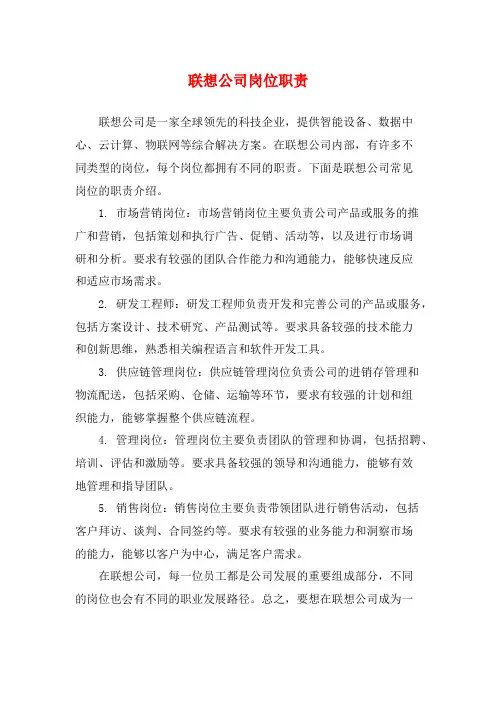 联想公司岗位职责

联想公司是一家全球领先的科技企业，提供智能设备、数据中心、云计算、物联网等综合解决方案。在联想公司内部，有许多不同类型的岗位，每个岗位都拥有不同的职责。下面是联想公司常见岗位的职责介绍。

1. 市场营销岗位：市场营销岗位主要负责公司产品或服务的推广和营销，包括策划和执行广告、促销、活动等，以及进行市场调研和分析。要求有较强的团队合作能力和沟通能力，能够快速反应和适应市场需求。

2. 研发工程师：研发工程师负责开发和完善公司的产品或服务，包括方案设计、技术研究、产品测试等。要求具备较强的技术能力和创新思维，熟悉相关编程语言和软件开发工具。

3. 供应链管理岗位：供应链管理岗位负责公司的进销存管理和物流配送，包括采购、仓储、运输等环节，要求有较强的计划和组织能力，能够掌握整个供应链流程。

4. 管理岗位：管理岗位主要负责团队的管理和协调，包括招聘、培训、评估和激励等。要求具备较强的领导和沟通能力，能够有效地管理和指导团队。

5. 销售岗位：销售岗位主要负责带领团队进行销售活动，包括客户拜访、谈判、合同签约等。要求有较强的业务能力和洞察市场的能力，能够以客户为中心，满足客户需求。

在联想公司，每一位员工都是公司发展的重要组成部分，不同的岗位也会有不同的职业发展路径。总之，要想在联想公司成为一